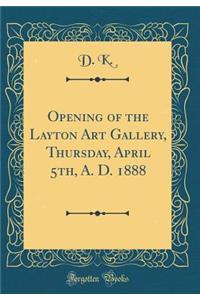 D. K.

Opening of the Layton Art Gallery, Thursday, April 5th, A. D. 1888

Forgotten Books